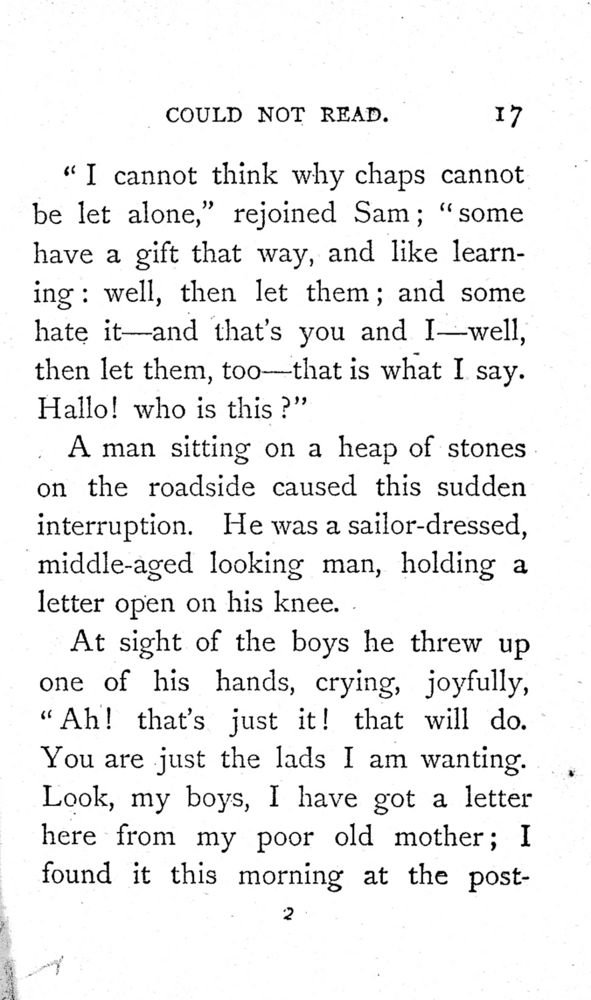 COULD NOT READ. 17

"I cannot think why chaps cannot be let alone," rejoined Sam; "some have a gift that way, and like learning: well, then let them; and some hate it—and that's you and I—well, then let them, too—that is what I say. Hallo! who is this?"

A man sitting on a heap of stones on the roadside caused this sudden interruption. He was a sailor-dressed, middle-aged looking man, holding a letter open on his knee.

At sight of the boys he threw up one of his hands, crying, joyfully, "Ah! that's just it! that will do. You are just the lads I am wanting. Look, my boys, I have got a letter here from my poor old mother; I found it this morning at the post-

2